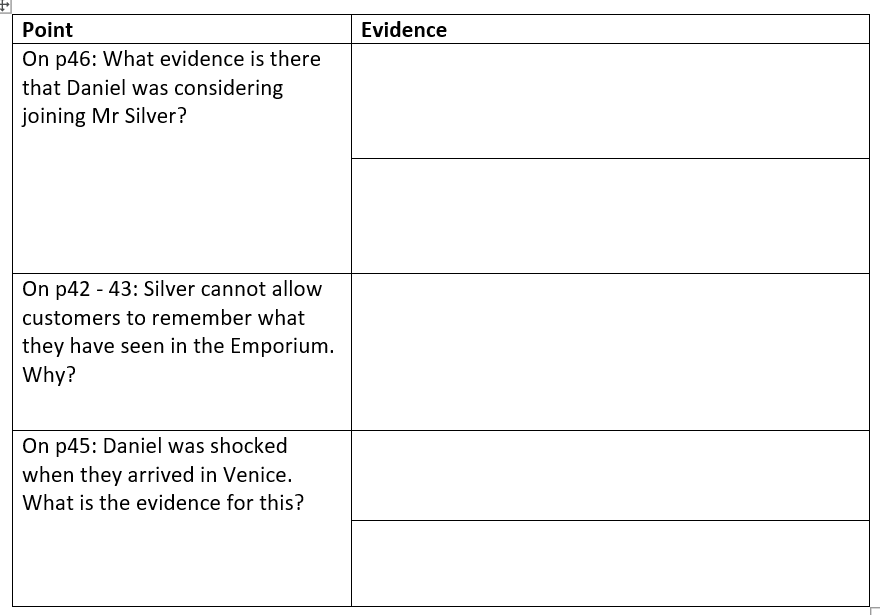 | Point | Evidence |
|---|---|
| On p46: What evidence is there that Daniel was considering joining Mr Silver? | |
| | |
| On p42 - 43: Silver cannot allow customers to remember what they have seen in the Emporium. Why? | |
| On p45: Daniel was shocked when they arrived in Venice. What is the evidence for this? | |
| | |